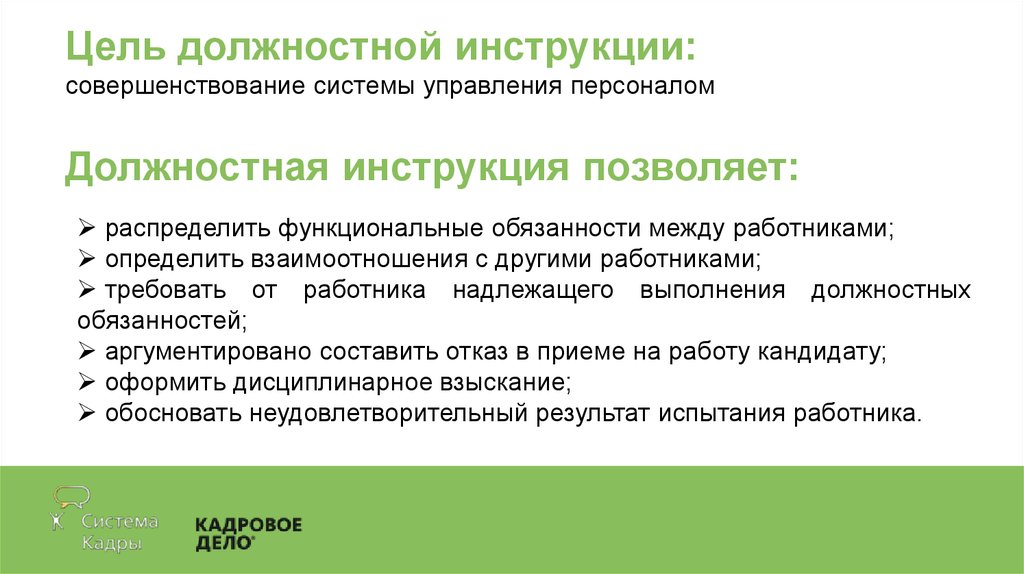 Цель должностной инструкции:
совершенствование системы управления персоналом

Должностная инструкция позволяет:

➢ распределить функциональные обязанности между работниками;
➢ определить взаимоотношения с другими работниками;
➢ требовать от работника надлежащего выполнения должностных обязанностей;
➢ аргументировано составить отказ в приеме на работу кандидату;
➢ оформить дисциплинарное взыскание;
➢ обосновать неудовлетворительный результат испытания работника.

Система Кадры

КАДРОВОЕ ДЕЛО®